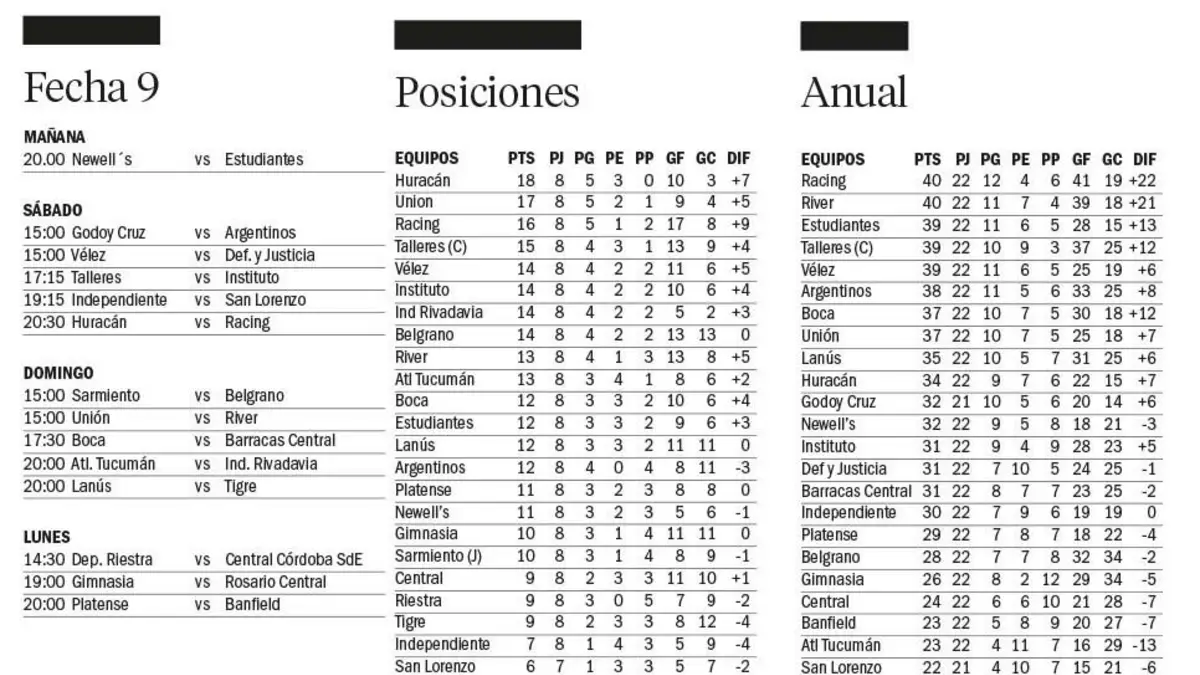 Fecha 9

MAÑANA
20.00 Newell´s vs Estudiantes

SÁBADO
15:00 Godoy Cruz vs Argentinos
15:00 Vélez vs Def. y Justicia
17:15 Talleres vs Instituto
19:15 Independiente vs San Lorenzo
20:30 Huracán vs Racing

DOMINGO
15:00 Sarmiento vs Belgrano
15:00 Unión vs River
17:30 Boca vs Barracas Central
20:00 Atl. Tucumán vs Ind. Rivadavia
20:00 Lanús vs Tigre

LUNES
14:30 Dep. Riestra vs Central Córdoba SdE
19:00 Gimnasia vs Rosario Central
20:00 Platense vs Banfield

Posiciones

| EQUIPOS | PTS | PJ | PG | PE | PP | GF | GC | DIF |
|---|---|---|---|---|---|---|---|---|
| Huracán | 18 | 8 | 5 | 3 | 0 | 10 | 3 | +7 |
| Union | 17 | 8 | 5 | 2 | 1 | 9 | 4 | +5 |
| Racing | 16 | 8 | 5 | 1 | 2 | 17 | 8 | +9 |
| Talleres (C) | 15 | 8 | 4 | 3 | 1 | 13 | 9 | +4 |
| Vélez | 14 | 8 | 4 | 2 | 2 | 11 | 6 | +5 |
| Instituto | 14 | 8 | 4 | 2 | 2 | 10 | 6 | +4 |
| Ind Rivadavia | 14 | 8 | 4 | 2 | 2 | 5 | 2 | +3 |
| Belgrano | 14 | 8 | 4 | 2 | 2 | 13 | 13 | 0 |
| River | 13 | 8 | 4 | 1 | 3 | 13 | 8 | +5 |
| Atl Tucumán | 13 | 8 | 3 | 4 | 1 | 8 | 6 | +2 |
| Boca | 12 | 8 | 3 | 3 | 2 | 10 | 6 | +4 |
| Estudiantes | 12 | 8 | 3 | 3 | 2 | 9 | 6 | +3 |
| Lanús | 12 | 8 | 3 | 3 | 2 | 11 | 11 | 0 |
| Argentinos | 12 | 8 | 4 | 0 | 4 | 8 | 11 | -3 |
| Platense | 11 | 8 | 3 | 2 | 3 | 8 | 8 | 0 |
| Newell's | 11 | 8 | 3 | 2 | 3 | 5 | 6 | -1 |
| Gimnasia | 10 | 8 | 3 | 1 | 4 | 11 | 11 | 0 |
| Sarmiento (J) | 10 | 8 | 3 | 1 | 4 | 8 | 9 | -1 |
| Central | 9 | 8 | 2 | 3 | 3 | 11 | 10 | +1 |
| Riestra | 9 | 8 | 3 | 0 | 5 | 7 | 9 | -2 |
| Tigre | 9 | 8 | 2 | 3 | 3 | 8 | 12 | -4 |
| Independiente | 7 | 8 | 1 | 4 | 3 | 5 | 9 | -4 |
| San Lorenzo | 6 | 7 | 1 | 3 | 3 | 5 | 7 | -2 |

Anual

| EQUIPOS | PTS | PJ | PG | PE | PP | GF | GC | DIF |
|---|---|---|---|---|---|---|---|---|
| Racing | 40 | 22 | 12 | 4 | 6 | 41 | 19 | +22 |
| River | 40 | 22 | 11 | 7 | 4 | 39 | 18 | +21 |
| Estudiantes | 39 | 22 | 11 | 6 | 5 | 28 | 15 | +13 |
| Talleres (C) | 39 | 22 | 10 | 9 | 3 | 37 | 25 | +12 |
| Vélez | 39 | 22 | 11 | 6 | 5 | 25 | 19 | +6 |
| Argentinos | 38 | 22 | 11 | 5 | 6 | 33 | 25 | +8 |
| Boca | 37 | 22 | 10 | 7 | 5 | 30 | 18 | +12 |
| Unión | 37 | 22 | 10 | 7 | 5 | 25 | 18 | +7 |
| Lanús | 35 | 22 | 10 | 5 | 7 | 31 | 25 | +6 |
| Huracán | 34 | 22 | 9 | 7 | 6 | 22 | 15 | +7 |
| Godoy Cruz | 32 | 21 | 10 | 5 | 6 | 20 | 14 | +6 |
| Newell's | 32 | 22 | 9 | 5 | 8 | 18 | 21 | -3 |
| Instituto | 31 | 22 | 9 | 4 | 9 | 28 | 23 | +5 |
| Def y Justicia | 31 | 22 | 7 | 10 | 5 | 24 | 25 | -1 |
| Barracas Central | 31 | 22 | 8 | 7 | 7 | 23 | 25 | -2 |
| Independiente | 30 | 22 | 7 | 9 | 6 | 19 | 19 | 0 |
| Platense | 29 | 22 | 7 | 8 | 7 | 18 | 22 | -4 |
| Belgrano | 28 | 22 | 7 | 7 | 8 | 32 | 34 | -2 |
| Gimnasia | 26 | 22 | 8 | 2 | 12 | 29 | 34 | -5 |
| Central | 24 | 22 | 6 | 6 | 10 | 21 | 28 | -7 |
| Banfield | 23 | 22 | 5 | 8 | 9 | 20 | 27 | -7 |
| Atl Tucumán | 23 | 22 | 4 | 11 | 7 | 16 | 29 | -13 |
| San Lorenzo | 22 | 21 | 4 | 10 | 7 | 15 | 21 | -6 |